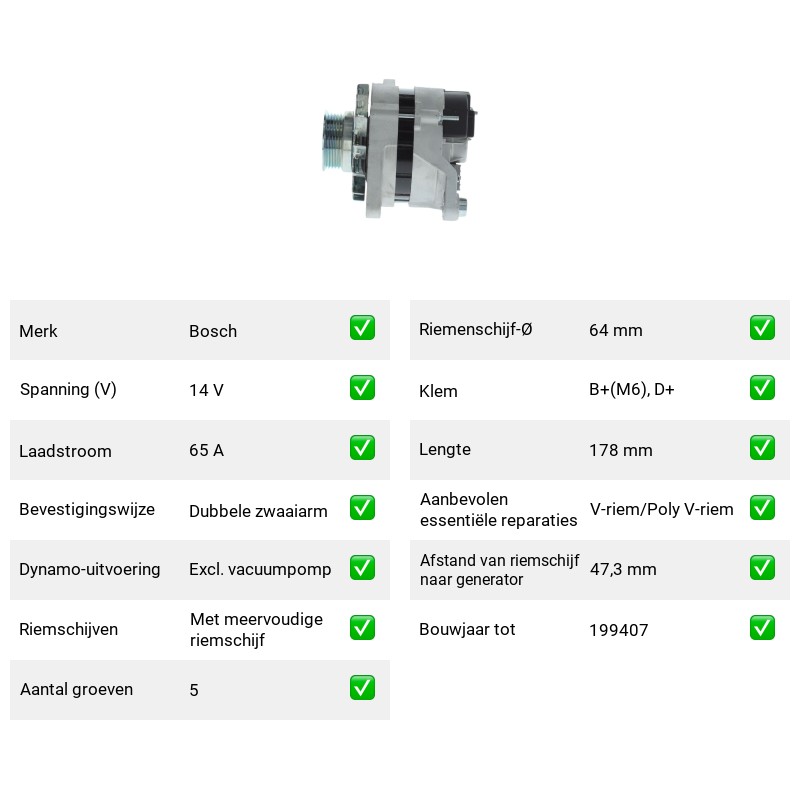 Merk Bosch ☑

Spanning (V) 14 V ☑

Laadstroom 65 A ☑

Bevestigingswijze Dubbele zwaaiarm ☑

Dynamo-uitvoering Excl. vacuumpomp ☑

Riemschijven Met meervoudige riemschijf ☑

Aantal groeven 5 ☑

Riemenschijf-Ø 64 mm ☑

Klem B+(M6), D+ ☑

Lengte 178 mm ☑

Aanbevolen essentiële reparaties V-riem/Poly V-riem ☑

Afstand van riemschijf naar generator 47,3 mm ☑

Bouwjaar tot 199407 ☑